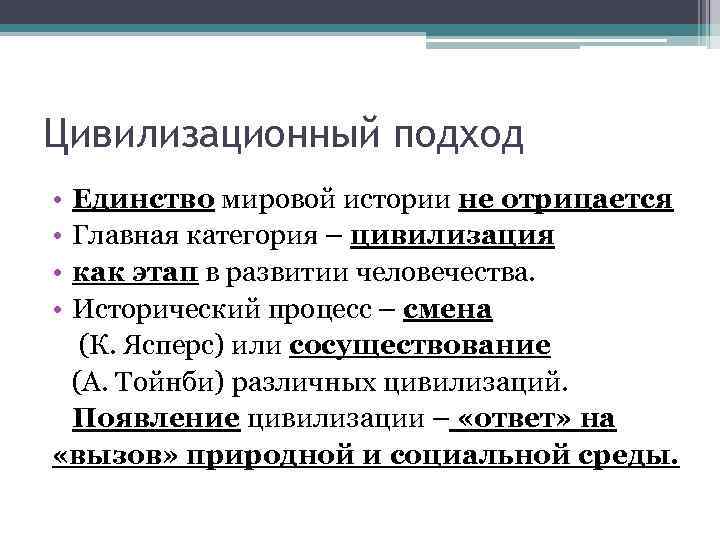 Цивилизационный подход

• Единство мировой истории не отрицается
• Главная категория – цивилизация
• как этап в развитии человечества.
• Исторический процесс – смена (К. Ясперс) или сосуществование (А. Тойнби) различных цивилизаций. Появление цивилизации – «ответ» на «вызов» природной и социальной среды.